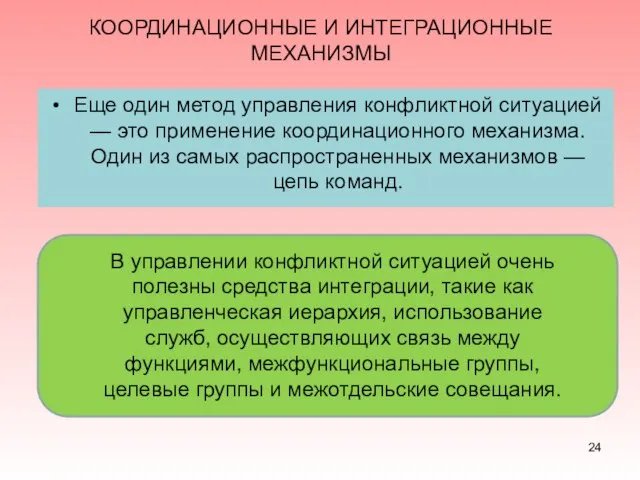 КООРДИНАЦИОННЫЕ И ИНТЕГРАЦИОННЫЕ МЕХАНИЗМЫ

• Еще один метод управления конфликтной ситуацией — это применение координационного механизма. Один из самых распространенных механизмов — цепь команд.

В управлении конфликтной ситуацией очень полезны средства интеграции, такие как управленческая иерархия, использование служб, осуществляющих связь между функциями, межфункциональные группы, целевые группы и межотдельские совещания.

24